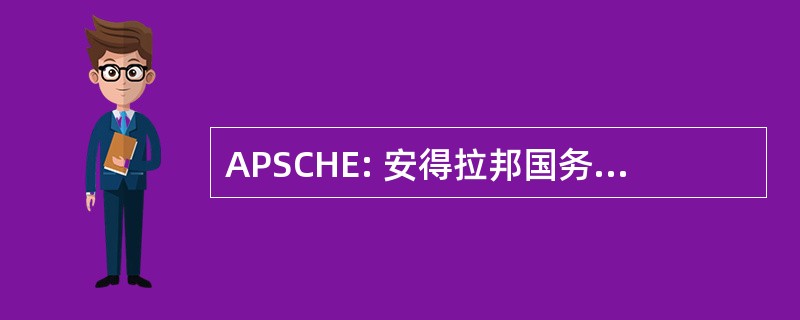 APSCHE: 安得拉邦国务...